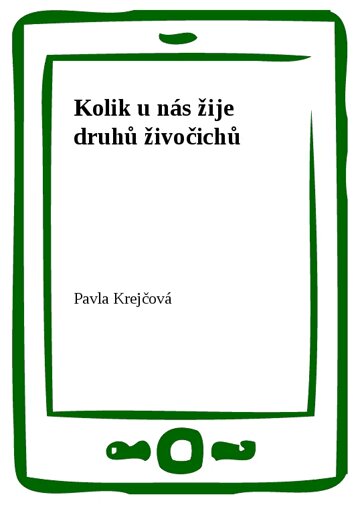 Kolik u nás žije druhů živočichů

Pavla Krejčová